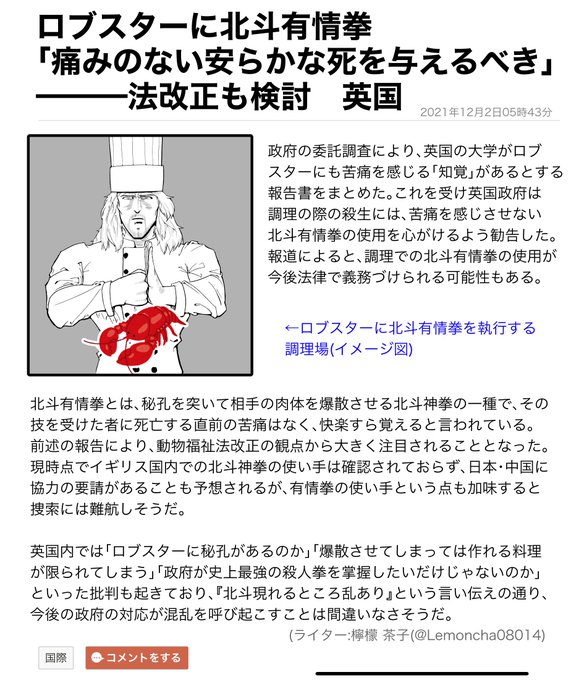 ロブスターに北斗有情拳
「痛みのない安らかな死を与えるべき」
———法改正も検討　英国

2021年12月2日05時43分

政府の委託調査により、英国の大学がロブスターにも苦痛を感じる「知覚」があるとする報告書をまとめた。これを受け英国政府は調理の際の殺生には、苦痛を感じさせない北斗有情拳の使用を心がけるよう勧告した。報道によると、調理での北斗有情拳の使用が今後法律で義務づけられる可能性もある。

←ロブスターに北斗有情拳を執行する調理場(イメージ図)

北斗有情拳とは、秘孔を突いて相手の肉体を爆散させる北斗神拳の一種で、その技を受けた者に死亡する直前の苦痛はなく、快楽すら覚えると言われている。前述の報告により、動物福祉法改正の観点から大きく注目されることとなった。現時点でイギリス国内での北斗神拳の使い手は確認されておらず、日本・中国に協力の要請があることも予想されるが、有情拳の使い手という点も加味すると捜索には難航しそうだ。

英国内では「ロブスターに秘孔があるのか」「爆散させてしまっては作れる料理が限られてしまう」「政府が史上最強の殺人拳を掌握したいだけじゃないのか」といった批判も起きており、『北斗現れるところ乱あり』という言い伝えの通り、今後の政府の対応が混乱を呼び起こすことは間違いなさそうだ。

(ライター:檸檬 茶子(@Lemoncha08014)

国際

コメントをする